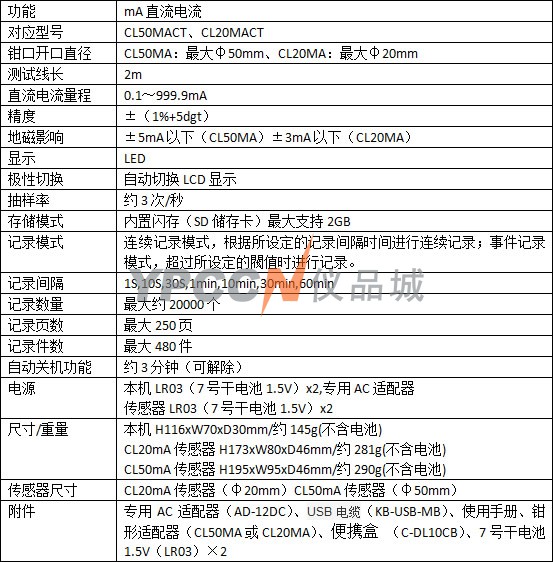 | 功能 | mA 直流电流 |
|---|---|
| 对应型号 | CL50MACT、CL20MACT |
| 钳口开口直径 | CL50MA：最大Φ50mm、CL20MA：最大Φ20mm |
| 测试线长 | 2m |
| 直流电流量程 | 0.1～999.9mA |
| 精度 | ±（1%+5dgt） |
| 地磁影响 | ±5mA以下（CL50MA）±3mA以下（CL20MA） |
| 显示 | LED |
| 极性切换 | 自动切换 LCD 显示 |
| 抽样率 | 约 3 次/秒 |
| 存储模式 | 内置闪存（SD 储存卡）最大支持 2GB |
| 记录模式 | 连续记录模式，根据所设定的记录间隔时间进行连续记录；事件记录模式，超过所设定的阈值时进行记录。 |
| 记录间隔 | 1S,10S,30S,1min,10min,30min,60min |
| 记录数量 | 最大约 20000 个 |
| 记录页数 | 最大 250 页 |
| 记录件数 | 最大 480 件 |
| 自动关机功能 | 约 3 分钟（可解除） |
| 电源 | 本机 LR03（7 号干电池 1.5V）x2,专用 AC 适配器 传感器 LR03（7 号干电池 1.5V）x2 |
| 尺寸/重量 | 本机 H116xW70xD30mm/约 145g(不含电池) CL20mA 传感器 H173xW80xD46mm/约 281g(不含电池) CL50mA 传感器 H195xW95xD46mm/约 290g(不含电池) |
| 传感器尺寸 | CL20mA 传感器（Φ20mm）CL50mA 传感器（Φ50mm） |
| 附件 | 专用 AC 适配器（AD-12DC）、USB 电缆（KB-USB-MB）、使用手册、钳形适配器（CL50MA 或 CL20MA）、便携盒 （C-DL10CB）、7 号干电池 1.5V（LR03）×2 |

YPCCN 仪品城